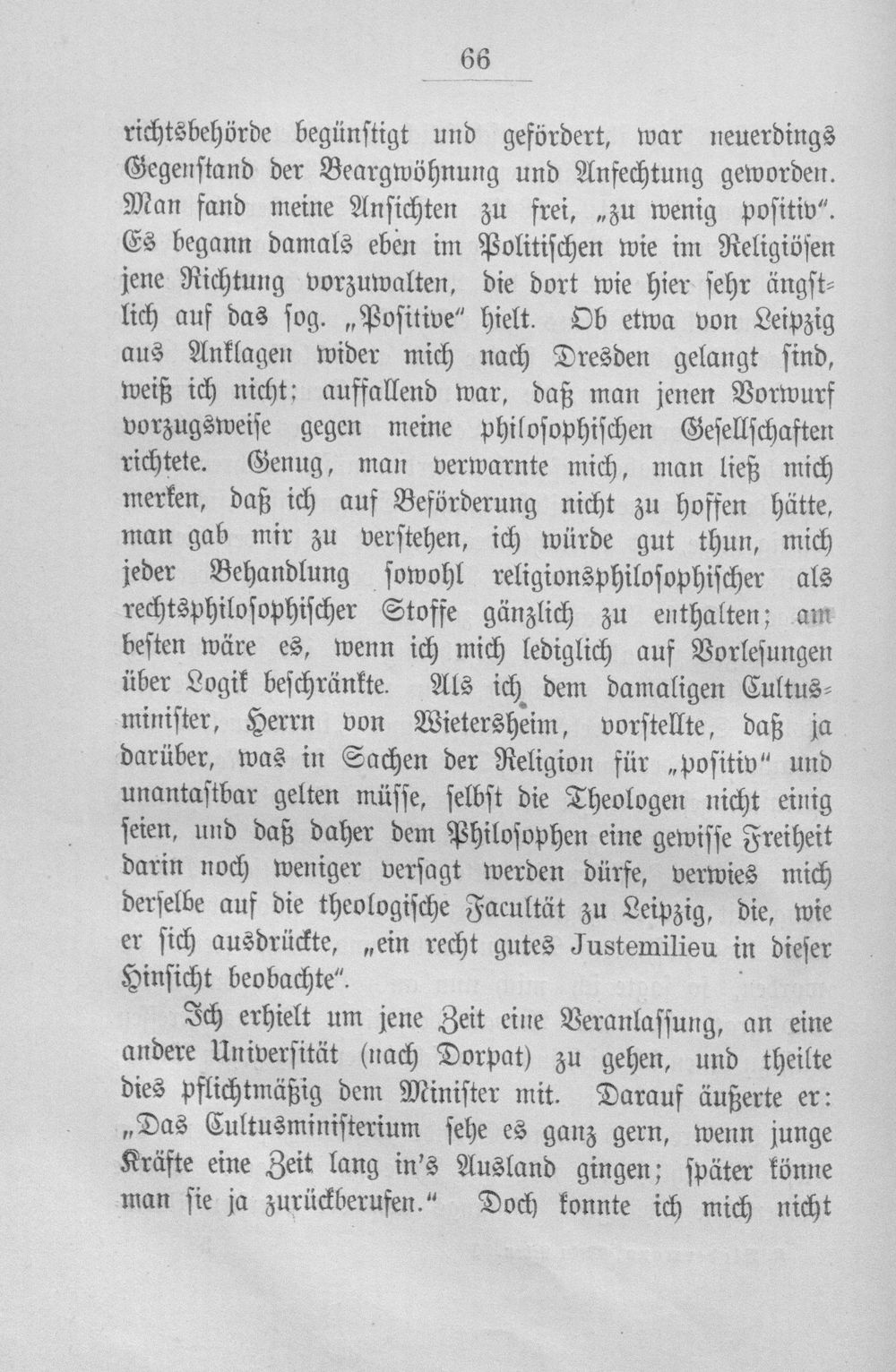 66

richtsbehörde begünstigt und gefördert, war neuerdings Gegenstand der Beargwöhnung und Anfechtung geworden. Man fand meine Ansichten zu frei, „zu wenig positiv". Es begann damals eben im Politischen wie im Religiösen jene Richtung vorzuwalten, die dort wie hier sehr ängstlich auf das sog. „Positive" hielt. Ob etwa von Leipzig aus Anklagen wider mich nach Dresden gelangt sind, weiß ich nicht; auffallend war, daß man jenen Vorwurf vorzugsweise gegen meine philosophischen Gesellschaften richtete. Genug, man verwarnte mich, man ließ mich merken, daß ich auf Beförderung nicht zu hoffen hätte, man gab mir zu verstehen, ich würde gut thun, mich jeder Behandlung sowohl religionsphilosophischer als rechtsphilosophischer Stoffe gänzlich zu enthalten; am besten wäre es, wenn ich mich lediglich auf Vorlesungen über Logik beschränkte. Als ich dem damaligen Cultusminister, Herrn von Wietersheim, vorstellte, daß ja darüber, was in Sachen der Religion für „positiv" und unantastbar gelten müsse, selbst die Theologen nicht einig seien, und daß daher dem Philosophen eine gewisse Freiheit darin noch weniger versagt werden dürfe, verwies mich derselbe auf die theologische Facultät zu Leipzig, die, wie er sich ausdrückte, „ein recht gutes Justemilieu in dieser Hinsicht beobachte".

Ich erhielt um jene Zeit eine Veranlassung, an eine andere Universität (nach Dorpat) zu gehen, und theilte dies pflichtmäßig dem Minister mit. Darauf äußerte er: „Das Cultusministerium sehe es ganz gern, wenn junge Kräfte eine Zeit lang in's Ausland gingen; später könne man sie ja zurückberufen." Doch konnte ich mich nicht